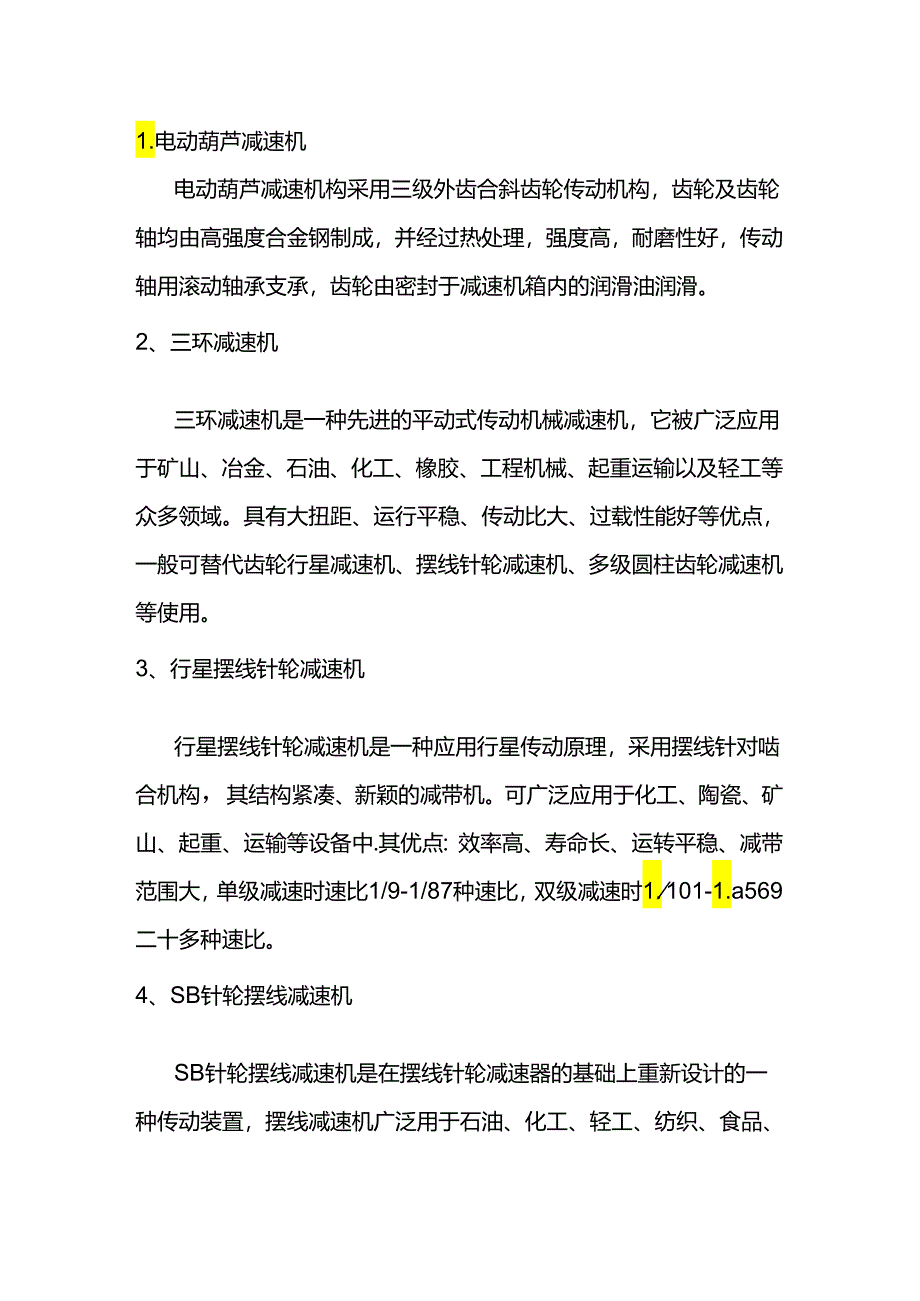 1.电动葫芦减速机

电动葫芦减速机构采用三级外齿合斜齿轮传动机构，齿轮及齿轮轴均由高强度合金钢制成，并经过热处理，强度高，耐磨性好，传动轴用滚动轴承支承，齿轮由密封于减速机箱内的润滑油润滑。

2、三环减速机

三环减速机是一种先进的平动式传动机械减速机，它被广泛应用于矿山、冶金、石油、化工、橡胶、工程机械、起重运输以及轻工等众多领域。具有大扭距、运行平稳、传动比大、过载性能好等优点，一般可替代齿轮行星减速机、摆线针轮减速机、多级圆柱齿轮减速机等使用。

3、行星摆线针轮减速机

行星摆线针轮减速机是一种应用行星传动原理，采用摆线针对啮合机构，其结构紧凑、新颖的减带机。可广泛应用于化工、陶瓷、矿山、起重、运输等设备中.其优点: 效率高、寿命长、运转平稳、减带范围大，单级减速时速比1/9-1/87种速比，双级减速时1/101-1.a569二十多种速比。

4、SB针轮摆线减速机

SB针轮摆线减速机是在摆线针轮减速器的基础上重新设计的一种传动装置，摆线减速机广泛用于石油、化工、轻工、纺织、食品、